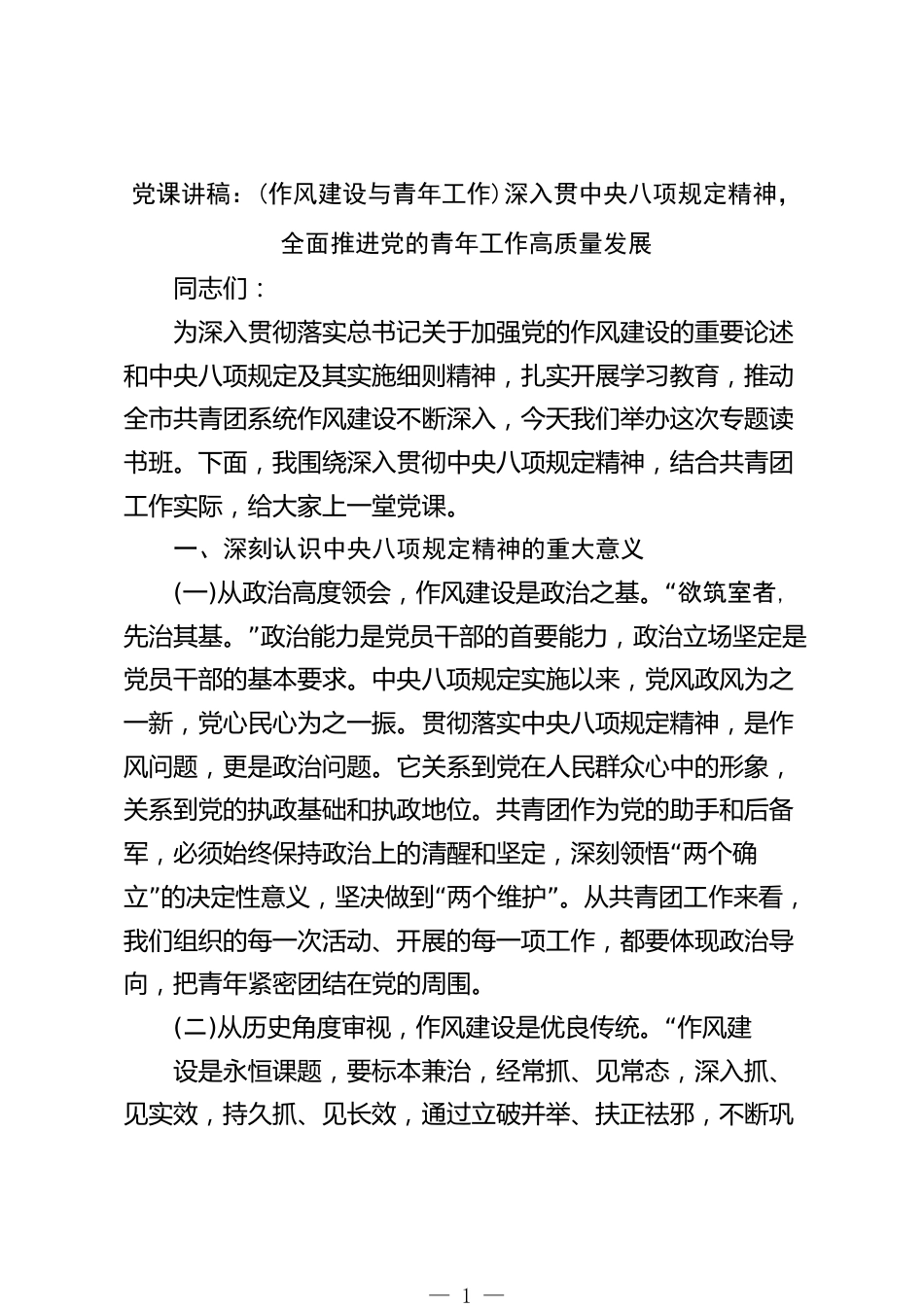 党课讲稿：(作风建设与青年工作)深入贯中央八项规定精神，全面推进党的青年工作高质量发展

同志们：

为深入贯彻落实总书记关于加强党的作风建设的重要论述和中央八项规定及其实施细则精神，扎实开展学习教育，推动全市共青团系统作风建设不断深入，今天我们举办这次专题读书班。下面，我围绕深入贯彻中央八项规定精神，结合共青团工作实际，给大家上一堂党课。

一、深刻认识中央八项规定精神的重大意义

(一)从政治高度领会，作风建设是政治之基。“欲筑室者，先治其基。”政治能力是党员干部的首要能力，政治立场坚定是党员干部的基本要求。中央八项规定实施以来，党风政风为之一新，党心民心为之一振。贯彻落实中央八项规定精神，是作风问题，更是政治问题。它关系到党在人民群众心中的形象，关系到党的执政基础和执政地位。共青团作为党的助手和后备军，必须始终保持政治上的清醒和坚定，深刻领悟“两个确立”的决定性意义，坚决做到“两个维护”。从共青团工作来看，我们组织的每一次活动、开展的每一项工作，都要体现政治导向，把青年紧密团结在党的周围。

(二)从历史角度审视，作风建设是优良传统。“作风建设是永恒课题，要标本兼治，经常抓、见常态，深入抓、见实效，持久抓、见长效，通过立破并举、扶正祛邪，不断巩

— 1 —